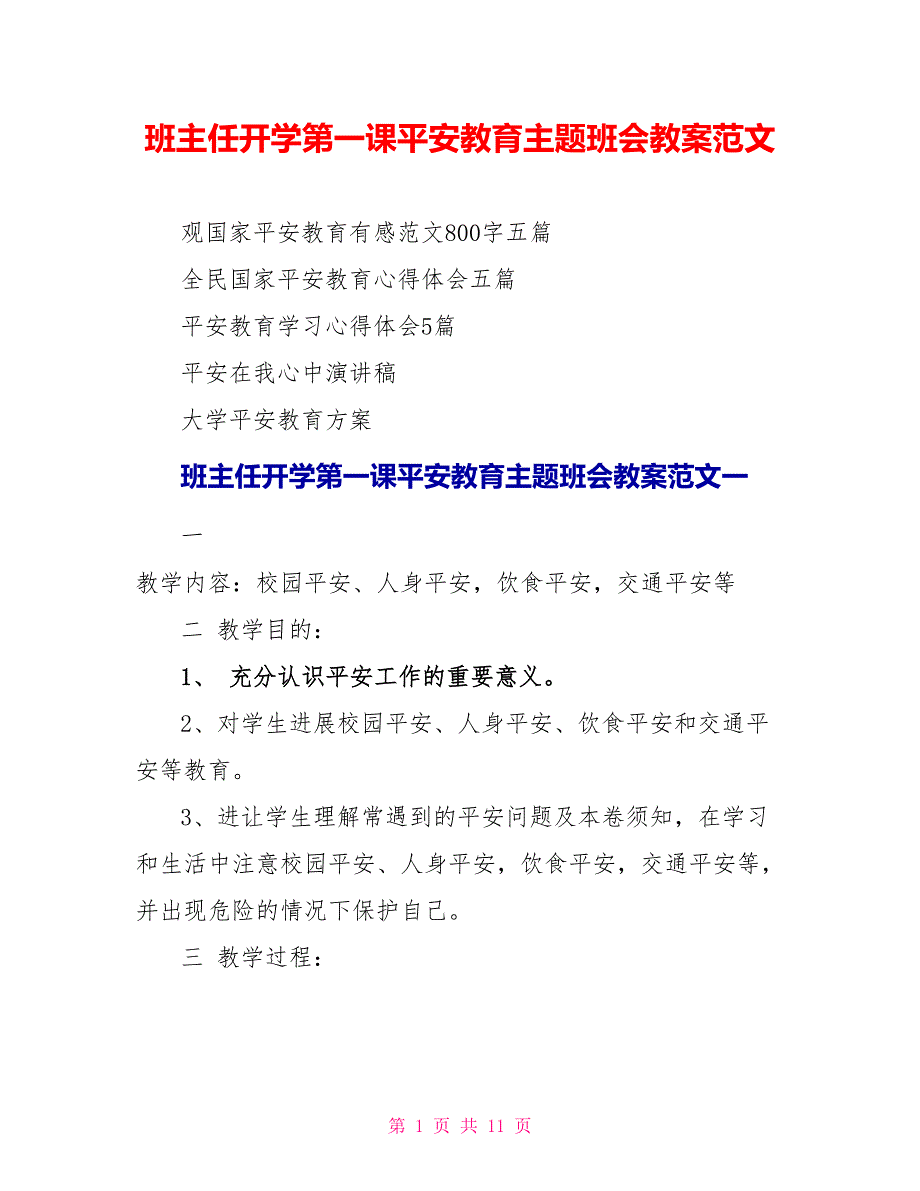 班主任开学第一课平安教育主题班会教案范文

观国家平安教育有感范文800字五篇

全民国家平安教育心得体会五篇

平安教育学习心得体会5篇

平安在我心中演讲稿

大学平安教育方案

班主任开学第一课平安教育主题班会教案范文一

一

教学内容：校园平安、人身平安，饮食平安，交通平安等

二 教学目的：

1、 充分认识平安工作的重要意义。

2、对学生进展校园平安、人身平安、饮食平安和交通平安等教育。

3、进让学生理解常遇到的平安问题及本卷须知，在学习和生活中注意校园平安、人身平安，饮食平安，交通平安等，并出现危险的情况下保护自己。

三 教学过程：

第 1 页 共 11 页